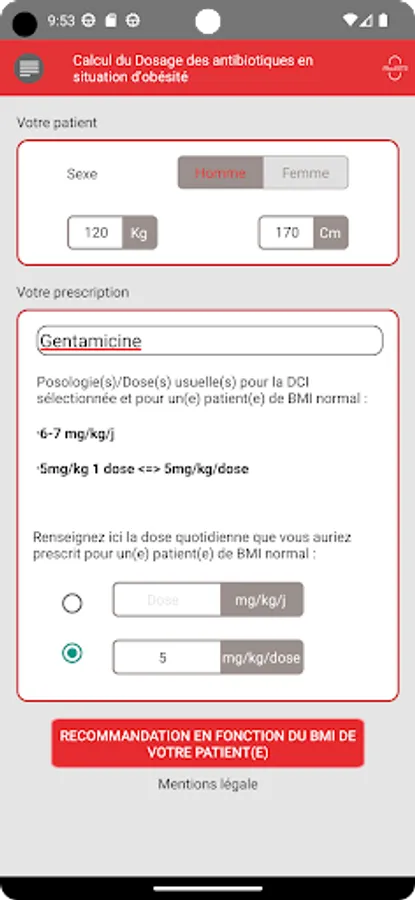 9:53

Calcul du Dosage des antibiotiques en situation d'obésité

Votre patient

Sexe

Homme

Femme

120 Kg

170 Cm

Votre prescription

Gentamicine

Posologie(s)/Dose(s) usuelle(s) pour la DCI sélectionnée et pour un(e) patient(e) de BMI normal :

·6-7 mg/kg/j

·5mg/kg 1 dose <=> 5mg/kg/dose

Renseignez ici la dose quotidienne que vous auriez prescrit pour un(e) patient(e) de BMI normal :

Dose mg/kg/j

5 mg/kg/dose

RECOMMANDATION EN FONCTION DU BMI DE VOTRE PATIENT(E)

Mentions légale